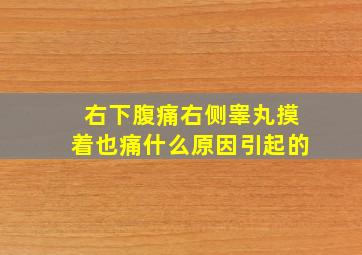 右下腹痛右侧睾丸摸着也痛什么原因引起的